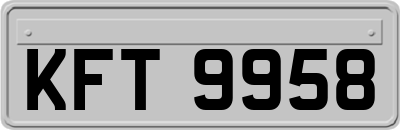 KFT 9958